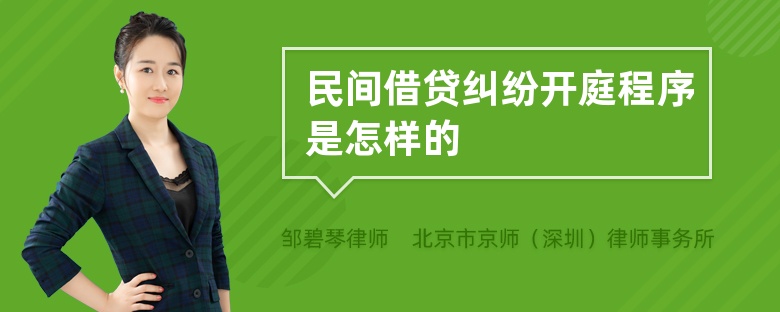 民间借贷纠纷开庭程序是怎样的

邹碧琴律师　北京市京师（深圳）律师事务所